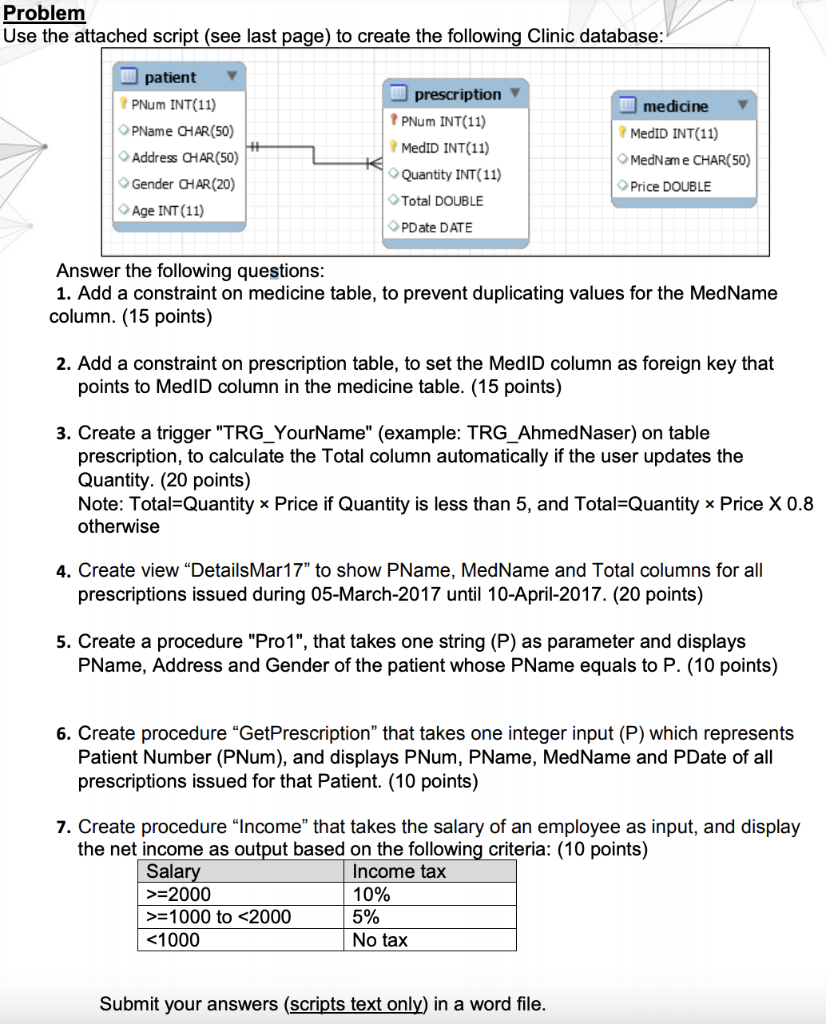 Problem
Use the attached script (see last page) to create the following Clinic database:

patient
PNum INT(11)
PName CHAR(50)
Address CHAR(50)
Gender CHAR(20)
Age INT(11)

prescription
PNum INT(11)
MedID INT(11)
Quantity INT(11)
Total DOUBLE
PDate DATE

medicine
MedID INT(11)
MedName CHAR(50)
Price DOUBLE

Answer the following questions:
1. Add a constraint on medicine table, to prevent duplicating values for the MedName column. (15 points)

2. Add a constraint on prescription table, to set the MedID column as foreign key that points to MedID column in the medicine table. (15 points)

3. Create a trigger "TRG_YourName" (example: TRG_AhmedNaser) on table prescription, to calculate the Total column automatically if the user updates the Quantity. (20 points)
Note: Total=Quantity × Price if Quantity is less than 5, and Total=Quantity × Price X 0.8 otherwise

4. Create view “DetailsMar17” to show PName, MedName and Total columns for all prescriptions issued during 05-March-2017 until 10-April-2017. (20 points)

5. Create a procedure "Pro1", that takes one string (P) as parameter and displays PName, Address and Gender of the patient whose PName equals to P. (10 points)

6. Create procedure “GetPrescription” that takes one integer input (P) which represents Patient Number (PNum), and displays PNum, PName, MedName and PDate of all prescriptions issued for that Patient. (10 points)

7. Create procedure “Income” that takes the salary of an employee as input, and display the net income as output based on the following criteria: (10 points)

| Salary | Income tax |
|---|---|
| >=2000 | 10% |
| >=1000 to <2000 | 5% |
| <1000 | No tax |

Submit your answers (scripts text only) in a word file.